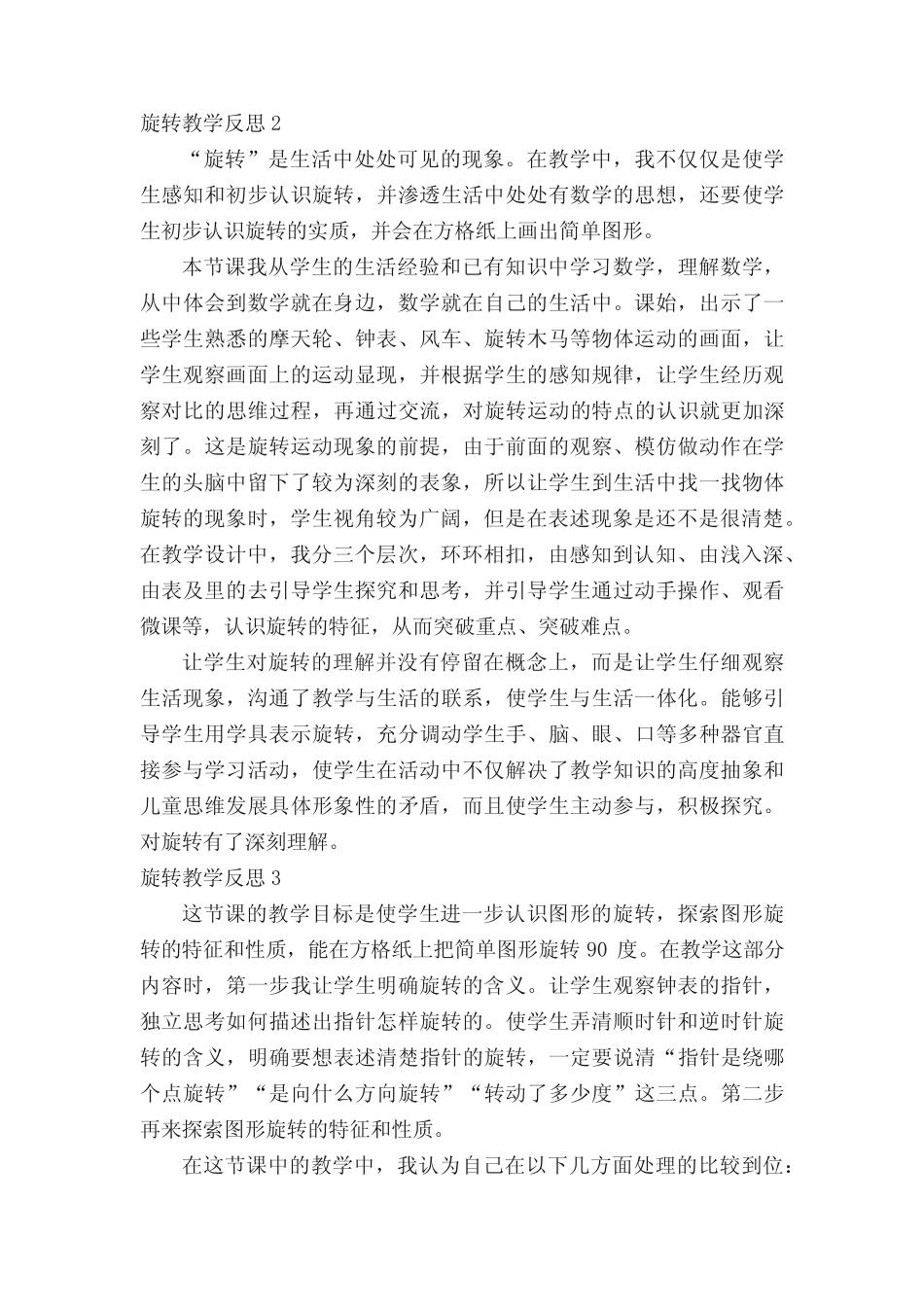 旋转教学反思 2

“旋转”是生活中处处可见的现象。在教学中，我不仅仅是使学生感知和初步认识旋转，并渗透生活中处处有数学的思想，还要使学生初步认识旋转的实质，并会在方格纸上画出简单图形。

本节课我从学生的生活经验和已有知识中学习数学，理解数学，从中体会到数学就在身边，数学就在自己的生活中。课始，出示了一些学生熟悉的摩天轮、钟表、风车、旋转木马等物体运动的画面，让学生观察画面上的运动显现，并根据学生的感知规律，让学生经历观察对比的思维过程，再通过交流，对旋转运动的特点的认识就更加深刻了。这是旋转运动现象的前提，由于前面的观察、模仿做动作在学生的头脑中留下了较为深刻的表象，所以让学生到生活中找一找物体旋转的现象时，学生视角较为广阔，但是在表述现象是还不是很清楚。在教学设计中，我分三个层次，环环相扣，由感知到认知、由浅入深、由表及里的去引导学生探究和思考，并引导学生通过动手操作、观看微课等，认识旋转的特征，从而突破重点、突破难点。

让学生对旋转的理解并没有停留在概念上，而是让学生仔细观察生活现象，沟通了教学与生活的联系，使学生与生活一体化。能够引导学生用学具表示旋转，充分调动学生手、脑、眼、口等多种器官直接参与学习活动，使学生在活动中不仅解决了教学知识的高度抽象和儿童思维发展具体形象性的矛盾，而且使学生主动参与，积极探究。对旋转有了深刻理解。

旋转教学反思 3

这节课的教学目标是使学生进一步认识图形的旋转，探索图形旋转的特征和性质，能在方格纸上把简单图形旋转 90 度。在教学这部分内容时，第一步我让学生明确旋转的含义。让学生观察钟表的指针，独立思考如何描述出指针怎样旋转的。使学生弄清顺时针和逆时针旋转的含义，明确要想表述清楚指针的旋转，一定要说清“指针是绕哪个点旋转”“是向什么方向旋转”“转动了多少度”这三点。第二步再来探索图形旋转的特征和性质。

在这节课中的教学中，我认为自己在以下几方面处理的比较到位：